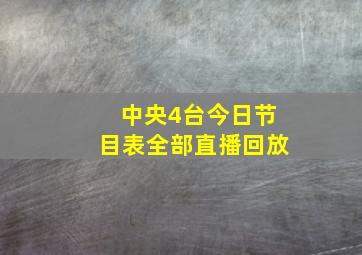 中央4台今日节目表全部直播回放